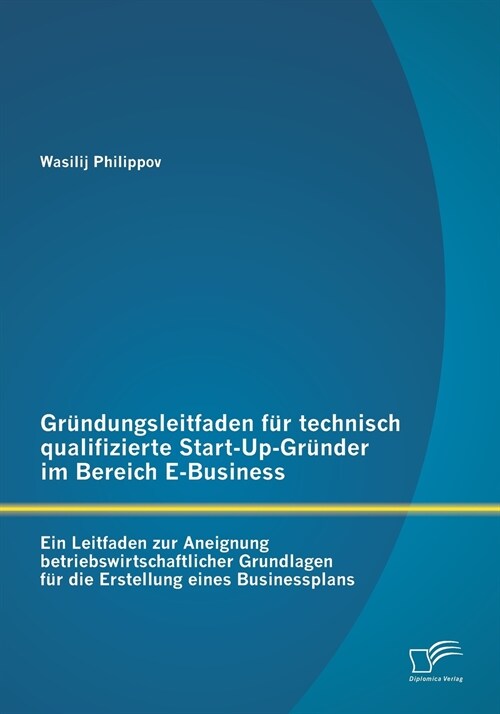 Wasilij Philippov

Gründungsleitfaden für technisch qualifizierte Start-Up-Gründer im Bereich E-Business

Ein Leitfaden zur Aneignung betriebswirtschaftlicher Grundlagen für die Erstellung eines Businessplans

Diplomica Verlag